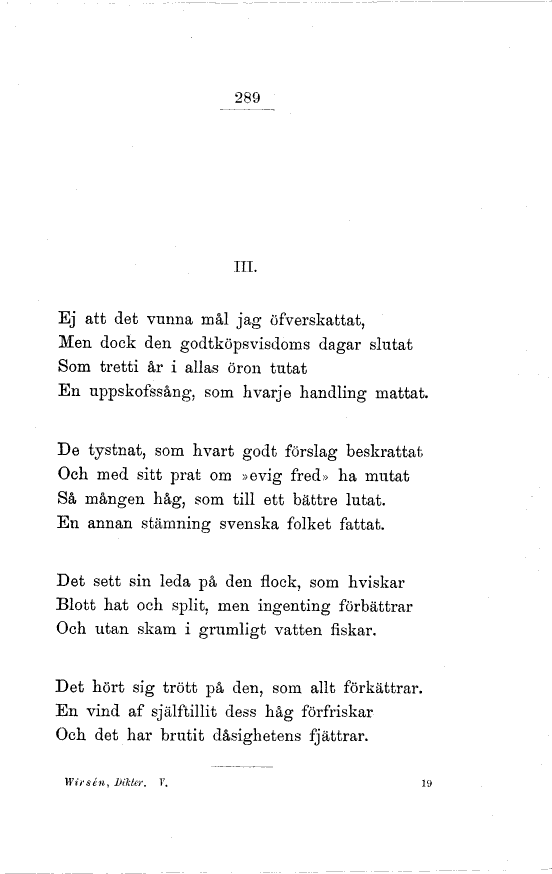 289

III.

Ej att det vunna mål jag öfverskattat,
Men dock den godtköpsvisdoms dagar slutat
Som tretti år i allas öron tutat
En uppskofssång, som hvarje handling mattat.

De tystnat, som hvart godt förslag beskrattat
Och med sitt prat om »evig fred» ha mutat
Så mången håg, som till ett bättre lutat.
En annan stämning svenska folket fattat.

Det sett sin leda på den flock, som hviskar
Blott hat och split, men ingenting förbättrar
Och utan skam i grumligt vatten fiskar.

Det hört sig trött på den, som allt förkättrar.
En vind af själftillit dess håg förfriskar
Och det har brutit dåsighetens fjättrar.

Wirsén, Dikter. V. 19